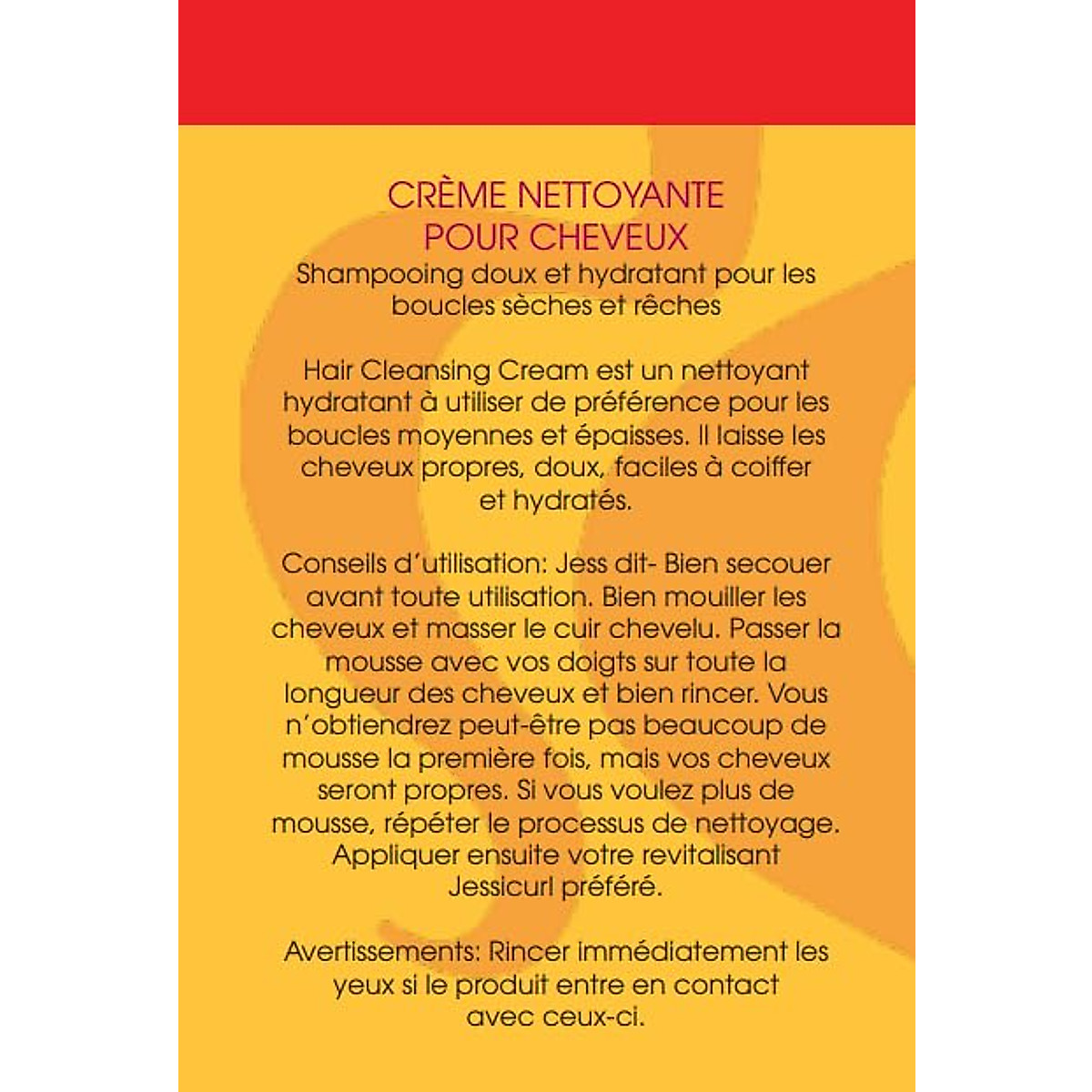 CRÈME NETTOYANTE POUR CHEVEUX
Shampooing doux et hydratant pour les boucles sèches et rêches

Hair Cleansing Cream est un nettoyant hydratant à utiliser de préférence pour les boucles moyennes et épaisses. Il laisse les cheveux propres, doux, faciles à coiffer et hydratés.

Conseils d'utilisation: Jess dit- Bien secouer avant toute utilisation. Bien mouiller les cheveux et masser le cuir chevelu. Passer la mousse avec vos doigts sur toute la longueur des cheveux et bien rincer. Vous n'obtiendrez peut-être pas beaucoup de mousse la première fois, mais vos cheveux seront propres. Si vous voulez plus de mousse, répéter le processus de nettoyage. Appliquer ensuite votre revitalisant Jessicurl préféré.

Avertissements: Rincer immédiatement les yeux si le produit entre en contact avec ceux-ci.